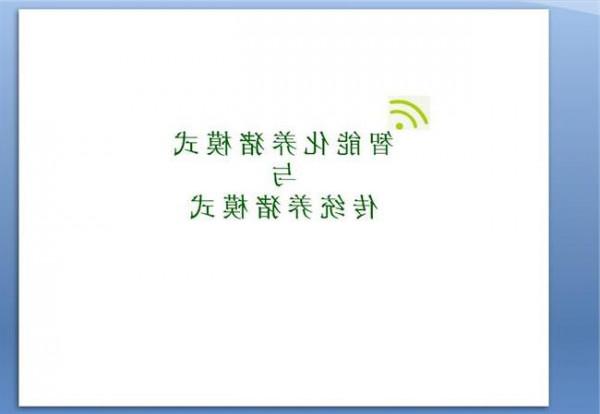 智能化养猪模式
与
传统养猪模式